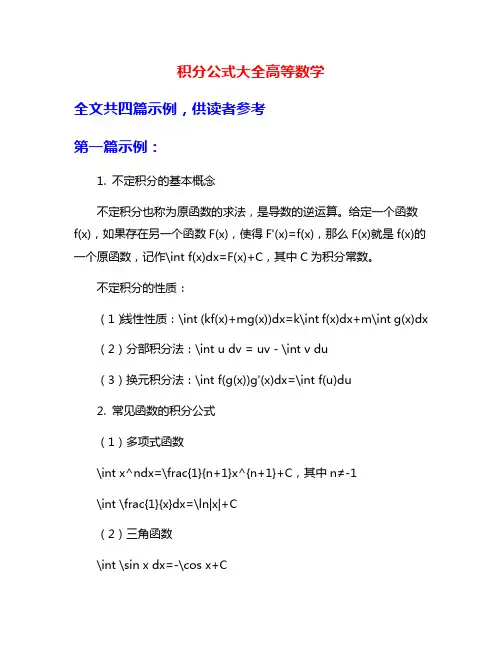 积分公式大全高等数学

全文共四篇示例，供读者参考

第一篇示例：

1. 不定积分的基本概念

不定积分也称为原函数的求法，是导数的逆运算。给定一个函数 f(x)，如果存在另一个函数 F(x)，使得 F'(x)=f(x)，那么 F(x)就是 f(x)的一个原函数，记作\int f(x)dx=F(x)+C，其中 C 为积分常数。

不定积分的性质：

（1）线性性质：\int (kf(x)+mg(x))dx=k\int f(x)dx+m\int g(x)dx

（2）分部积分法：\int u dv = uv - \int v du

（3）换元积分法：\int f(g(x))g'(x)dx=\int f(u)du

2. 常见函数的积分公式

（1）多项式函数

\int x^ndx=\frac{1}{n+1}x^{n+1}+C，其中 n≠-1

\int \frac{1}{x}dx=\ln|x|+C

（2）三角函数

\int \sin x dx=-\cos x+C